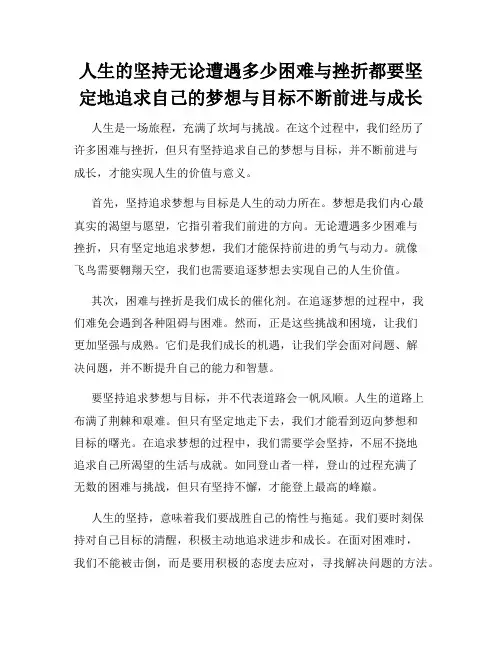 人生的坚持无论遭遇多少困难与挫折都要坚定地追求自己的梦想与目标不断前进与成长

人生是一场旅程，充满了坎坷与挑战。在这个过程中，我们经历了许多困难与挫折，但只有坚持追求自己的梦想与目标，并不断前进与成长，才能实现人生的价值与意义。

首先，坚持追求梦想与目标是人生的动力所在。梦想是我们内心最真实的渴望与愿望，它指引着我们前进的方向。无论遭遇多少困难与挫折，只有坚定地追求梦想，我们才能保持前进的勇气与动力。就像飞鸟需要翱翔天空，我们也需要追逐梦想去实现自己的人生价值。

其次，困难与挫折是我们成长的催化剂。在追逐梦想的过程中，我们难免会遇到各种阻碍与困难。然而，正是这些挑战和困境，让我们更加坚强与成熟。它们是我们成长的机遇，让我们学会面对问题、解决问题，并不断提升自己的能力和智慧。

要坚持追求梦想与目标，并不代表道路会一帆风顺。人生的道路上布满了荆棘和艰难。但只有坚定地走下去，我们才能看到迈向梦想和目标的曙光。在追求梦想的过程中，我们需要学会坚持，不屈不挠地追求自己所渴望的生活与成就。如同登山者一样，登山的过程充满了无数的困难与挑战，但只有坚持不懈，才能登上最高的峰巅。

人生的坚持，意味着我们要战胜自己的惰性与拖延。我们要时刻保持对自己目标的清醒，积极主动地追求进步和成长。在面对困难时，我们不能被击倒，而是要用积极的态度去应对，寻找解决问题的方法。